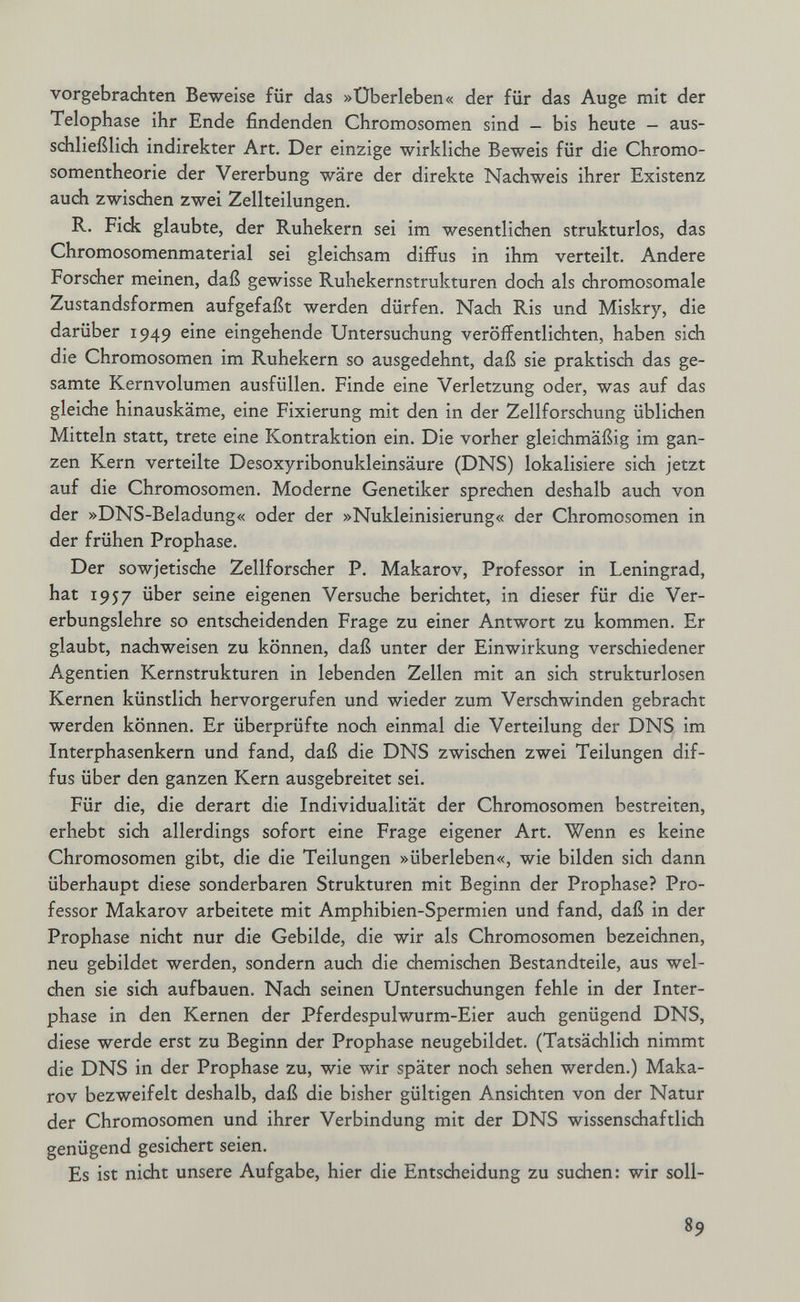 vorgebrachten Beweise für das »Überleben« der für das Auge mit der Telophase ihr Ende findenden Chromosomen sind – bis heute – ausschließlich indirekter Art. Der einzige wirkliche Beweis für die Chromosomentheorie der Vererbung wäre der direkte Nachweis ihrer Existenz auch zwischen zwei Zellteilungen.

R. Fick glaubte, der Ruhekern sei im wesentlichen strukturlos, das Chromosomenmaterial sei gleichsam diffus in ihm verteilt. Andere Forscher meinen, daß gewisse Ruhekernstrukturen doch als chromosomale Zustandsformen aufgefaßt werden dürfen. Nach Ris und Miskry, die darüber 1949 eine eingehende Untersuchung veröffentlichten, haben sich die Chromosomen im Ruhekern so ausgedehnt, daß sie praktisch das gesamte Kernvolumen ausfüllen. Finde eine Verletzung oder, was auf das gleiche hinauskäme, eine Fixierung mit den in der Zellforschung üblichen Mitteln statt, trete eine Kontraktion ein. Die vorher gleichmäßig im ganzen Kern verteilte Desoxyribonukleinsäure (DNS) lokalisiere sich jetzt auf die Chromosomen. Moderne Genetiker sprechen deshalb auch von der »DNS-Beladung« oder der »Nukleinisierung« der Chromosomen in der frühen Prophase.

Der sowjetische Zellforscher P. Makarov, Professor in Leningrad, hat 1957 über seine eigenen Versuche berichtet, in dieser für die Vererbungslehre so entscheidenden Frage zu einer Antwort zu kommen. Er glaubt, nachweisen zu können, daß unter der Einwirkung verschiedener Agentien Kernstrukturen in lebenden Zellen mit an sich strukturlosen Kernen künstlich hervorgerufen und wieder zum Verschwinden gebracht werden können. Er überprüfte noch einmal die Verteilung der DNS im Interphasenkern und fand, daß die DNS zwischen zwei Teilungen diffus über den ganzen Kern ausgebreitet sei.

Für die, die derart die Individualität der Chromosomen bestreiten, erhebt sich allerdings sofort eine Frage eigener Art. Wenn es keine Chromosomen gibt, die die Teilungen »überleben«, wie bilden sich dann überhaupt diese sonderbaren Strukturen mit Beginn der Prophase? Professor Makarov arbeitete mit Amphibien-Spermien und fand, daß in der Prophase nicht nur die Gebilde, die wir als Chromosomen bezeichnen, neu gebildet werden, sondern auch die chemischen Bestandteile, aus welchen sie sich aufbauen. Nach seinen Untersuchungen fehle in der Interphase in den Kernen der Pferdespulwurm-Eier auch genügend DNS, diese werde erst zu Beginn der Prophase neugebildet. (Tatsächlich nimmt die DNS in der Prophase zu, wie wir später noch sehen werden.) Makarov bezweifelt deshalb, daß die bisher gültigen Ansichten von der Natur der Chromosomen und ihrer Verbindung mit der DNS wissenschaftlich genügend gesichert seien.

Es ist nicht unsere Aufgabe, hier die Entscheidung zu suchen: wir soll-

89